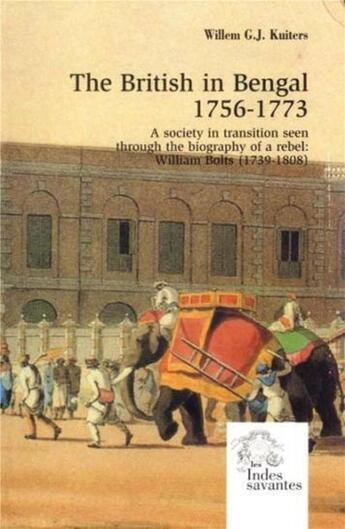 Willem G.J. Kuiters

The British in Bengal 1756-1773

A society in transition seen through the biography of a rebel: William Bolts (1739-1808)

les Indes savantes